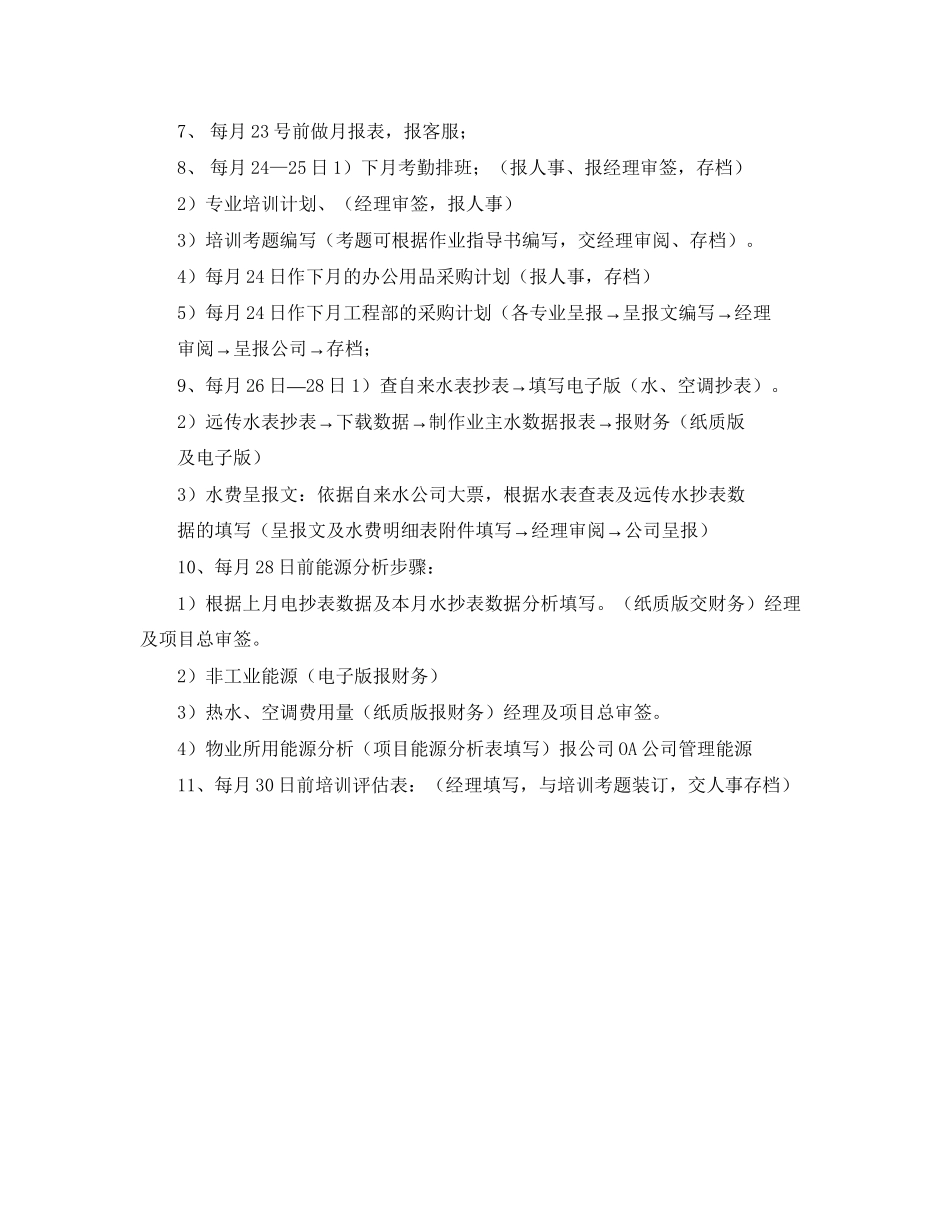 7、 每月 23 号前做月报表，报客服；

8、 每月 24—25 日 1）下月考勤排班；（报人事、报经理审签，存档）

2）专业培训计划、（经理审签，报人事）

3）培训考题编写（考题可根据作业指导书编写，交经理审阅、存档）。

4）每月 24 日作下月的办公用品采购计划（报人事，存档）

5）每月 24 日作下月工程部的采购计划（各专业呈报→呈报文编写→经理审阅→呈报公司→存档；

9、每月 26 日—28 日 1）查自来水表抄表→填写电子版（水、空调抄表）。

2）远传水表抄表→下载数据→制作业主水数据报表→报财务（纸质版及电子版）

3）水费呈报文：依据自来水公司大票，根据水表查表及远传水抄表数据的填写（呈报文及水费明细表附件填写→经理审阅→公司呈报）

10、每月 28 日前能源分析步骤：

1）根据上月电抄表数据及本月水抄表数据分析填写。（纸质版交财务）经理及项目总审签。

2）非工业能源（电子版报财务）

3）热水、空调费用量（纸质版报财务）经理及项目总审签。

4）物业所用能源分析（项目能源分析表填写）报公司 OA 公司管理能源

11、每月 30 日前培训评估表：（经理填写，与培训考题装订，交人事存档）